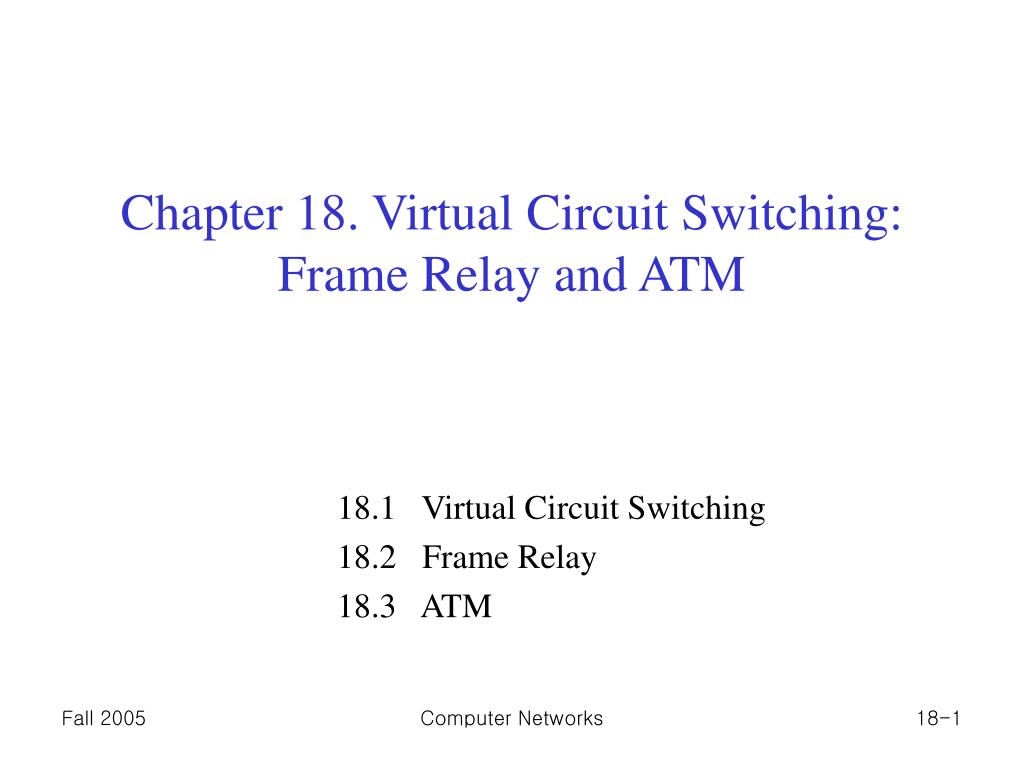 Chapter 18. Virtual Circuit Switching: Frame Relay and ATM

18.1 Virtual Circuit Switching
18.2 Frame Relay
18.3 ATM

Fall 2005

Computer Networks

18-1